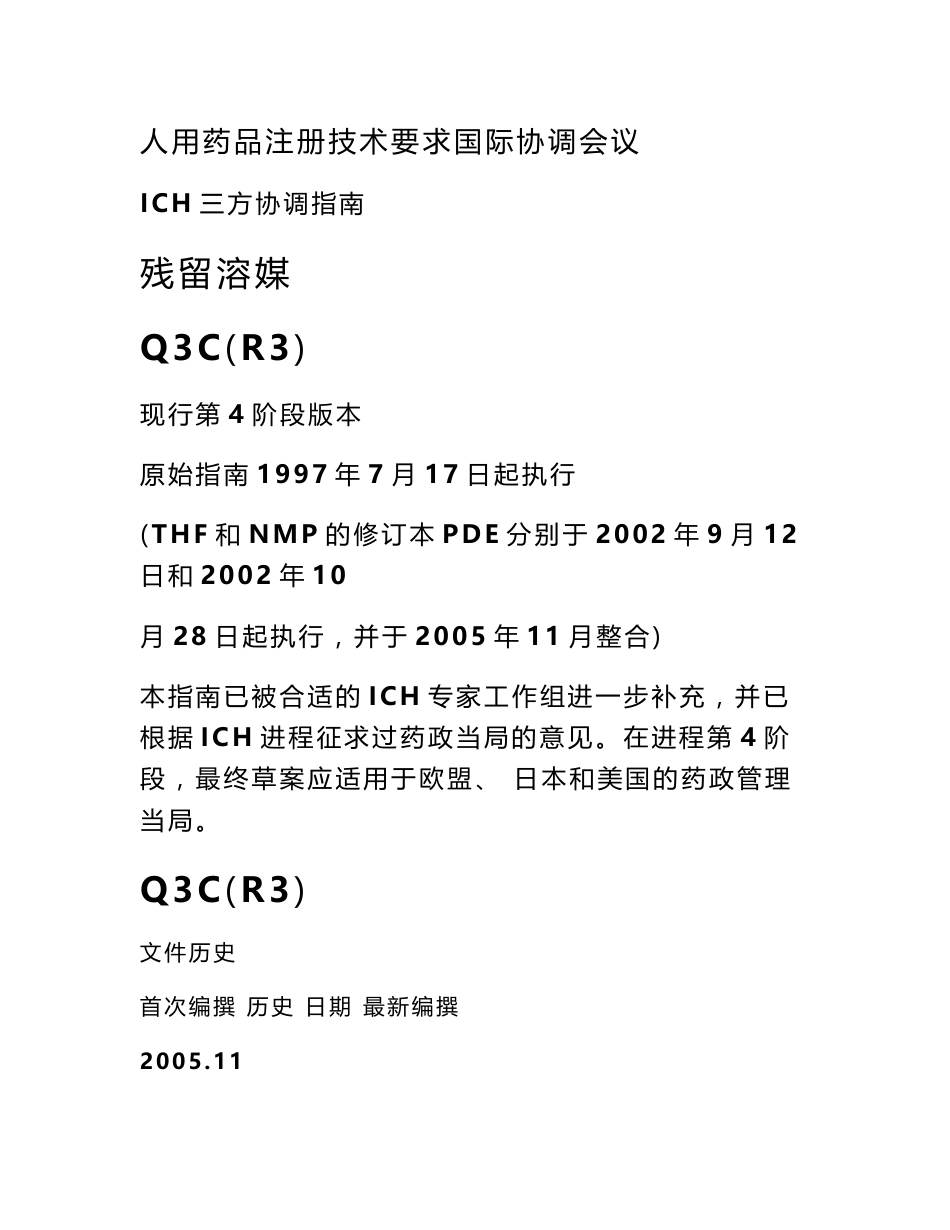 人用药品注册技术要求国际协调会议

ICH 三方协调指南

残留溶媒

Q3C(R3)

现行第 4 阶段版本

原始指南 1997 年 7 月 17 日起执行

(THF 和 NMP 的修订本 PDE 分别于 2002 年 9 月 12 日和 2002 年 10

月 28 日起执行，并于 2005 年 11 月整合)

本指南已被合适的 ICH 专家工作组进一步补充，并已根据 ICH 进程征求过药政当局的意见。在进程第 4 阶段，最终草案应适用于欧盟、 日本和美国的药政管理当局。

Q3C(R3)

文件历史

首次编撰 历史 日期 最新编撰

2005.11